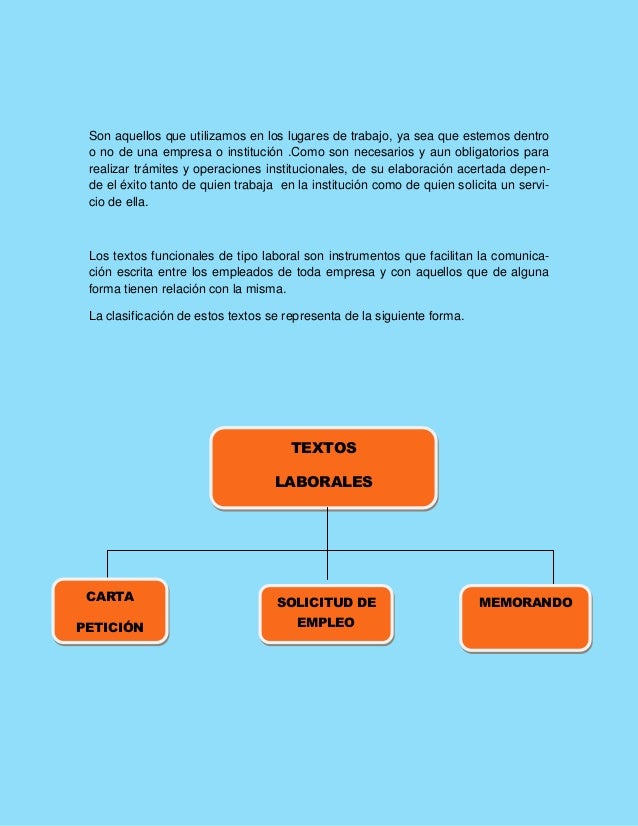 Son aquellos que utilizamos en los lugares de trabajo, ya sea que estemos dentro o no de una empresa o institución .Como son necesarios y aun obligatorios para realizar trámites y operaciones institucionales, de su elaboración acertada depende el éxito tanto de quien trabaja en la institución como de quien solicita un servicio de ella.

Los textos funcionales de tipo laboral son instrumentos que facilitan la comunicación escrita entre los empleados de toda empresa y con aquellos que de alguna forma tienen relación con la misma.

La clasificación de estos textos se representa de la siguiente forma.

TEXTOS LABORALES

CARTA PETICIÓN

SOLICITUD DE EMPLEO

MEMORANDO